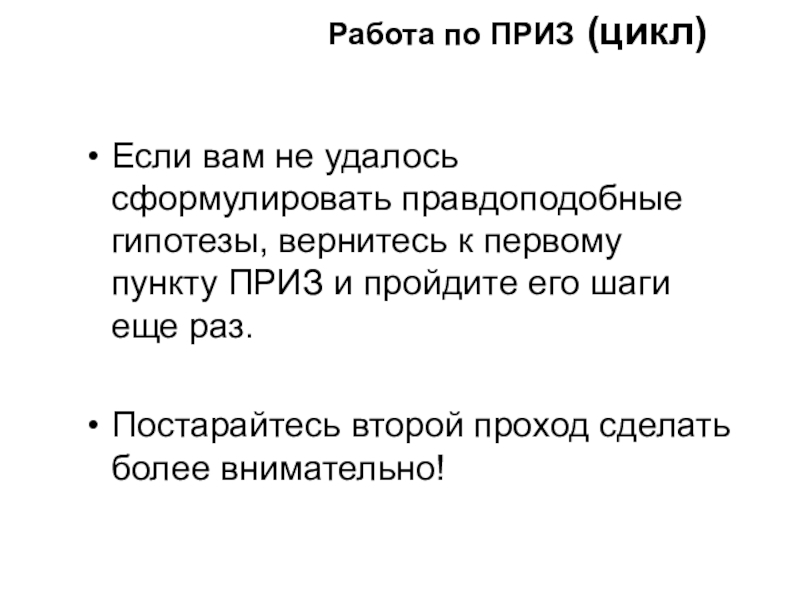 Работа по ПРИЗ (цикл)

• Если вам не удалось сформулировать правдоподобные гипотезы, вернитесь к первому пункту ПРИЗ и пройдите его шаги еще раз.

• Постарайтесь второй проход сделать более внимательно!